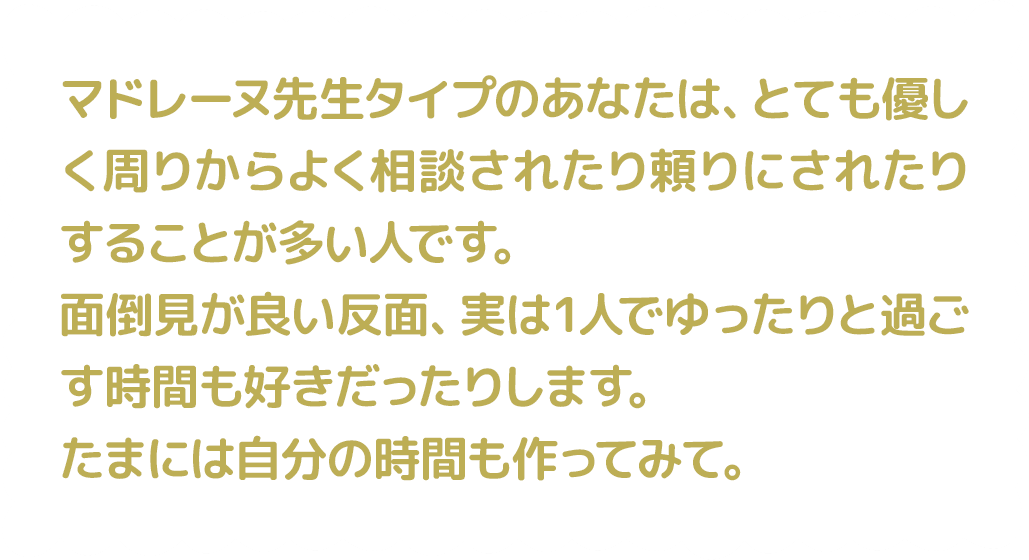 マドレーヌ先生タイプのあなたは、とても優しく周りからよく相談されたり頼りにされたりすることが多い人です。
面倒見が良い反面、実は1人でゆったりと過ごす時間も好きだったりします。
たまには自分の時間も作ってみて。